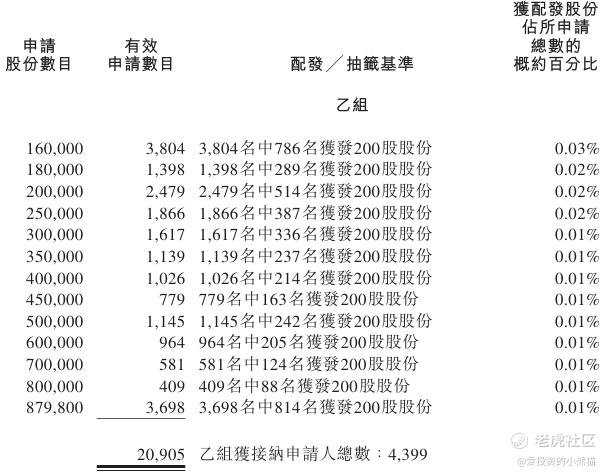 | 申請股份數目 | 有效申請數目 | 配發／抽籤基準 | 獲配發股份佔所申請總數的概約百分比 |
|---|---|---|---|
| | | 乙組 | |
| 160,000 | 3,804 | 3,804名中786名獲發200股股份 | 0.03% |
| 180,000 | 1,398 | 1,398名中289名獲發200股股份 | 0.02% |
| 200,000 | 2,479 | 2,479名中514名獲發200股股份 | 0.02% |
| 250,000 | 1,866 | 1,866名中387名獲發200股股份 | 0.02% |
| 300,000 | 1,617 | 1,617名中336名獲發200股股份 | 0.01% |
| 350,000 | 1,139 | 1,139名中237名獲發200股股份 | 0.01% |
| 400,000 | 1,026 | 1,026名中214名獲發200股股份 | 0.01% |
| 450,000 | 779 | 779名中163名獲發200股股份 | 0.01% |
| 500,000 | 1,145 | 1,145名中242名獲發200股股份 | 0.01% |
| 600,000 | 964 | 964名中205名獲發200股股份 | 0.01% |
| 700,000 | 581 | 581名中124名獲發200股股份 | 0.01% |
| 800,000 | 409 | 409名中88名獲發200股股份 | 0.01% |
| 879,800 | 3,698 | 3,698名中814名獲發200股股份 | 0.01% |
| | 20,905 | 乙組獲接納申請人總數：4,399 | |

老虎社区
@爱投资的小熊猫